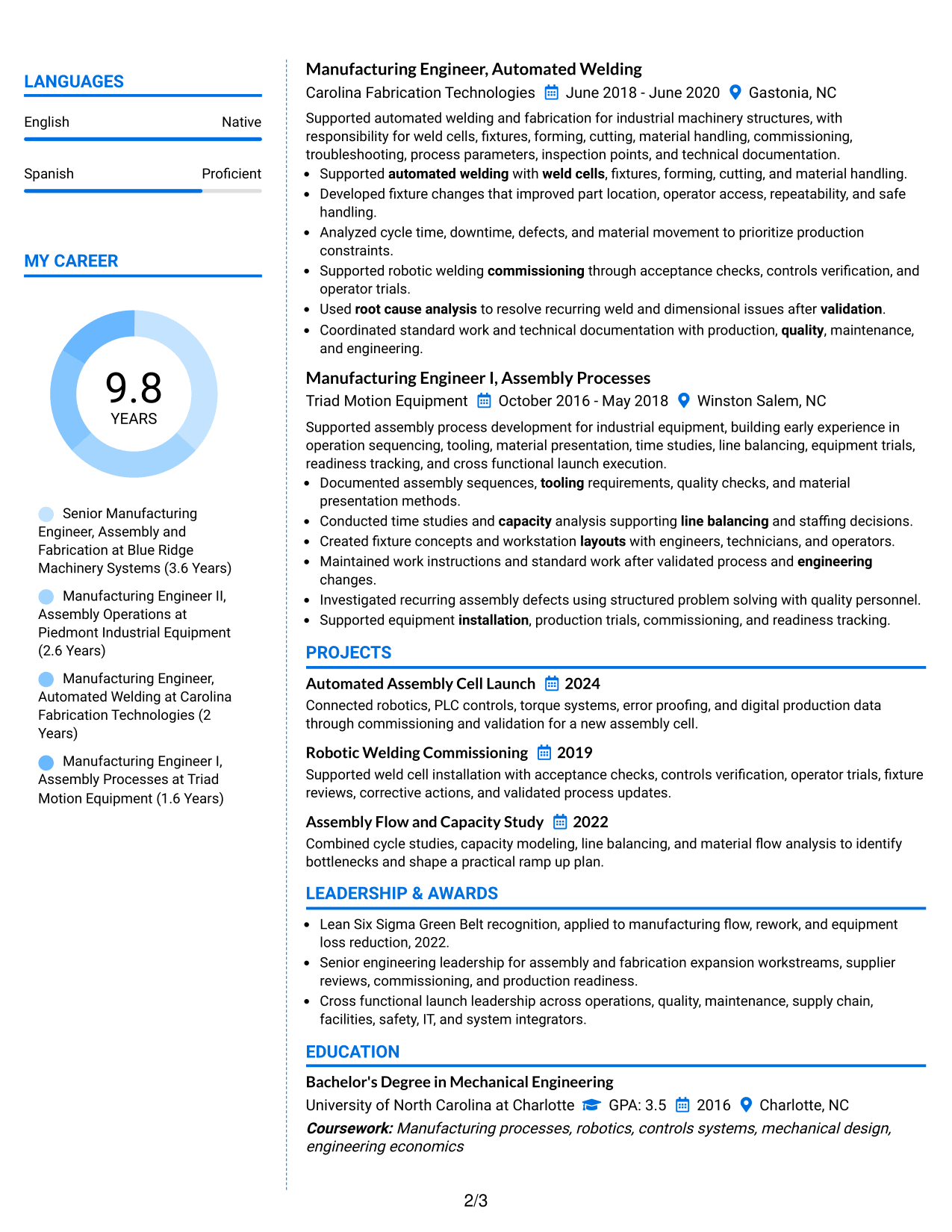 LANGUAGES

English
Native

Spanish
Proficient

MY CAREER

9.8
YEARS

Senior Manufacturing Engineer, Assembly and Fabrication at Blue Ridge Machinery Systems (3.6 Years)

Manufacturing Engineer II, Assembly Operations at Piedmont Industrial Equipment (2.6 Years)

Manufacturing Engineer, Automated Welding at Carolina Fabrication Technologies (2 Years)

Manufacturing Engineer I, Assembly Processes at Triad Motion Equipment (1.6 Years)

Manufacturing Engineer, Automated Welding
Carolina Fabrication Technologies June 2018 - June 2020 Gastonia, NC

Supported automated welding and fabrication for industrial machinery structures, with responsibility for weld cells, fixtures, forming, cutting, material handling, commissioning, troubleshooting, process parameters, inspection points, and technical documentation.
• Supported automated welding with weld cells, fixtures, forming, cutting, and material handling.
• Developed fixture changes that improved part location, operator access, repeatability, and safe handling.
• Analyzed cycle time, downtime, defects, and material movement to prioritize production constraints.
• Supported robotic welding commissioning through acceptance checks, controls verification, and operator trials.
• Used root cause analysis to resolve recurring weld and dimensional issues after validation.
• Coordinated standard work and technical documentation with production, quality, maintenance, and engineering.

Manufacturing Engineer I, Assembly Processes
Triad Motion Equipment October 2016 - May 2018 Winston Salem, NC

Supported assembly process development for industrial equipment, building early experience in operation sequencing, tooling, material presentation, time studies, line balancing, equipment trials, readiness tracking, and cross functional launch execution.
• Documented assembly sequences, tooling requirements, quality checks, and material presentation methods.
• Conducted time studies and capacity analysis supporting line balancing and staffing decisions.
• Created fixture concepts and workstation layouts with engineers, technicians, and operators.
• Maintained work instructions and standard work after validated process and engineering changes.
• Investigated recurring assembly defects using structured problem solving with quality personnel.
• Supported equipment installation, production trials, commissioning, and readiness tracking.

PROJECTS

Automated Assembly Cell Launch 2024
Connected robotics, PLC controls, torque systems, error proofing, and digital production data through commissioning and validation for a new assembly cell.

Robotic Welding Commissioning 2019
Supported weld cell installation with acceptance checks, controls verification, operator trials, fixture reviews, corrective actions, and validated process updates.

Assembly Flow and Capacity Study 2022
Combined cycle studies, capacity modeling, line balancing, and material flow analysis to identify bottlenecks and shape a practical ramp up plan.

LEADERSHIP & AWARDS

• Lean Six Sigma Green Belt recognition, applied to manufacturing flow, rework, and equipment loss reduction, 2022.
• Senior engineering leadership for assembly and fabrication expansion workstreams, supplier reviews, commissioning, and production readiness.
• Cross functional launch leadership across operations, quality, maintenance, supply chain, facilities, safety, IT, and system integrators.

EDUCATION

Bachelor's Degree in Mechanical Engineering
University of North Carolina at Charlotte GPA: 3.5 2016 Charlotte, NC
Coursework: Manufacturing processes, robotics, controls systems, mechanical design, engineering economics

2/3